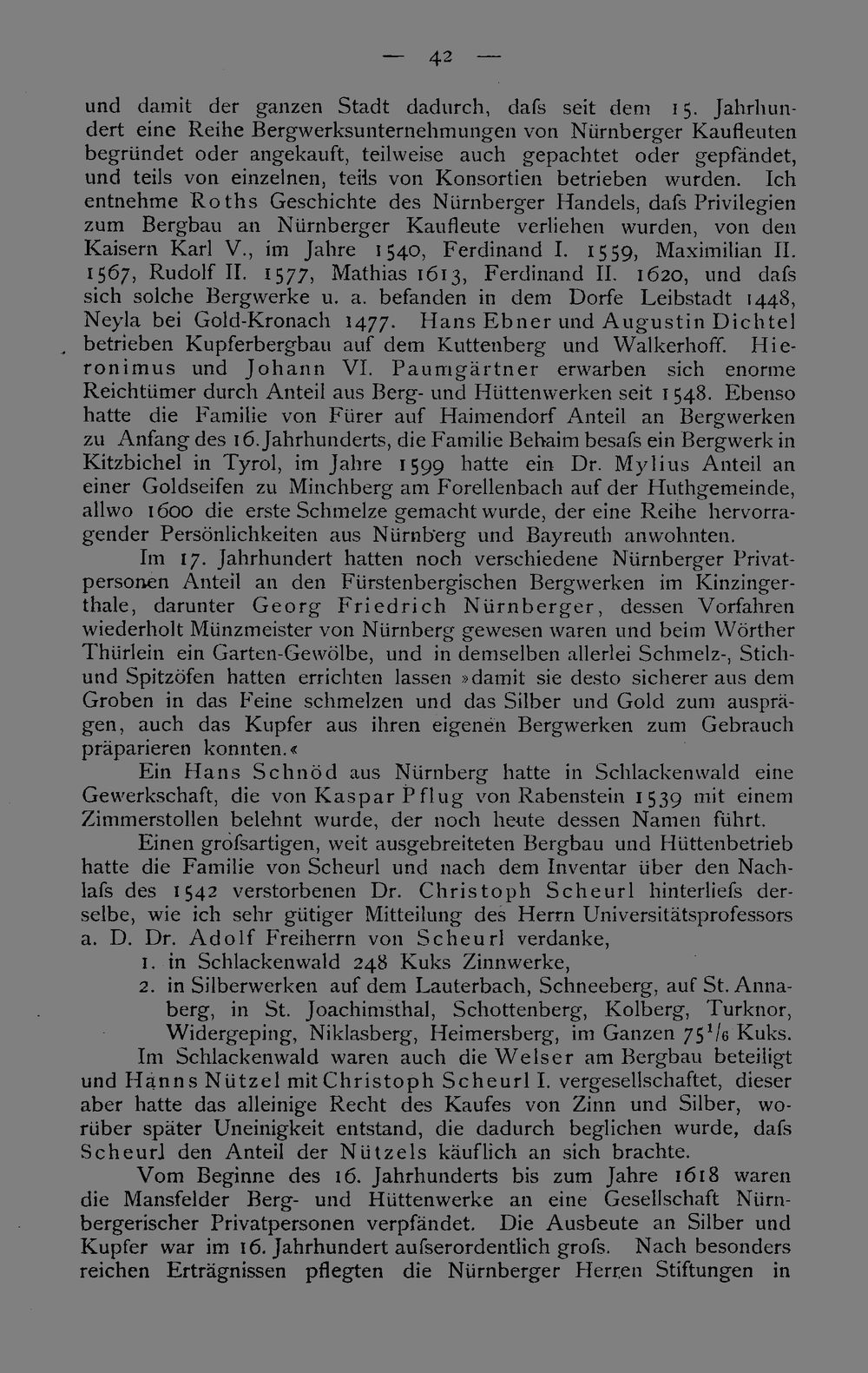 — 42 —

und damit der ganzen Stadt dadurch, dafs seit dem 15. Jahrhundert eine Reihe Bergwerksunternehmungen von Nürnberger Kaufleuten begründet oder angekauft, teilweise auch gepachtet oder gepfändet, und teils von einzelnen, teils von Konsortien betrieben wurden. Ich entnehme Roths Geschichte des Nürnberger Handels, dafs Privilegien zum Bergbau an Nürnberger Kaufleute verliehen wurden, von den Kaisern Karl V., im Jahre 1540, Ferdinand I. 1559, Maximilian II. 1567, Rudolf II. 1577, Mathias 1613, Ferdinand II. 1620, und dafs sich solche Bergwerke u. a. befanden in dem Dorfe Leibstadt 1448, Neyla bei Gold-Kronach 1477. Hans Ebner und Augustin Dichtel betrieben Kupferbergbau auf dem Kuttenberg und Walkerhoff. Hieronimus und Johann VI. Paumgärtner erwarben sich enorme Reichtümer durch Anteil aus Berg- und Hüttenwerken seit 1548. Ebenso hatte die Familie von Fürer auf Haimendorf Anteil an Bergwerken zu Anfang des 16. Jahrhunderts, die Familie Behaim besafs ein Bergwerk in Kitzbichel in Tyrol, im Jahre 1599 hatte ein Dr. Mylius Anteil an einer Goldseifen zu Minchberg am Forellenbach auf der Huthgemeinde, allwo 1600 die erste Schmelze gemacht wurde, der eine Reihe hervorragender Persönlichkeiten aus Nürnberg und Bayreuth anwohnten.

Im 17. Jahrhundert hatten noch verschiedene Nürnberger Privatpersonen Anteil an den Fürstenbergischen Bergwerken im Kinzingerthale, darunter Georg Friedrich Nürnberger, dessen Vorfahren wiederholt Münzmeister von Nürnberg gewesen waren und beim Wörther Thürlein ein Garten-Gewölbe, und in demselben allerlei Schmelz-, Stich- und Spitzöfen hatten errichten lassen »damit sie desto sicherer aus dem Groben in das Feine schmelzen und das Silber und Gold zum ausprägen, auch das Kupfer aus ihren eigenen Bergwerken zum Gebrauch präparieren konnten.«

Ein Hans Schnöd aus Nürnberg hatte in Schlackenwald eine Gewerkschaft, die von Kaspar Pflug von Rabenstein 1539 mit einem Zimmerstollen belehnt wurde, der noch heute dessen Namen führt.

Einen grofsartigen, weit ausgebreiteten Bergbau und Hüttenbetrieb hatte die Familie von Scheurl und nach dem Inventar über den Nachlafs des 1542 verstorbenen Dr. Christoph Scheurl hinterliefs derselbe, wie ich sehr gütiger Mitteilung des Herrn Universitätsprofessors a. D. Dr. Adolf Freiherrn von Scheurl verdanke,

1. in Schlackenwald 248 Kuks Zinnwerke,
2. in Silberwerken auf dem Lauterbach, Schneeberg, auf St. Annaberg, in St. Joachimsthal, Schottenberg, Kolberg, Turknor, Widergeping, Niklasberg, Heimersberg, im Ganzen $75^{1}/_{6}$ Kuks.

Im Schlackenwald waren auch die Welser am Bergbau beteiligt und Hanns Nützel mit Christoph Scheurl I. vergesellschaftet, dieser aber hatte das alleinige Recht des Kaufes von Zinn und Silber, worüber später Uneinigkeit entstand, die dadurch beglichen wurde, dafs Scheurl den Anteil der Nützels käuflich an sich brachte.

Vom Beginne des 16. Jahrhunderts bis zum Jahre 1618 waren die Mansfelder Berg- und Hüttenwerke an eine Gesellschaft Nürnbergerischer Privatpersonen verpfändet. Die Ausbeute an Silber und Kupfer war im 16. Jahrhundert aufserordentlich grofs. Nach besonders reichen Erträgnissen pflegten die Nürnberger Herren Stiftungen in